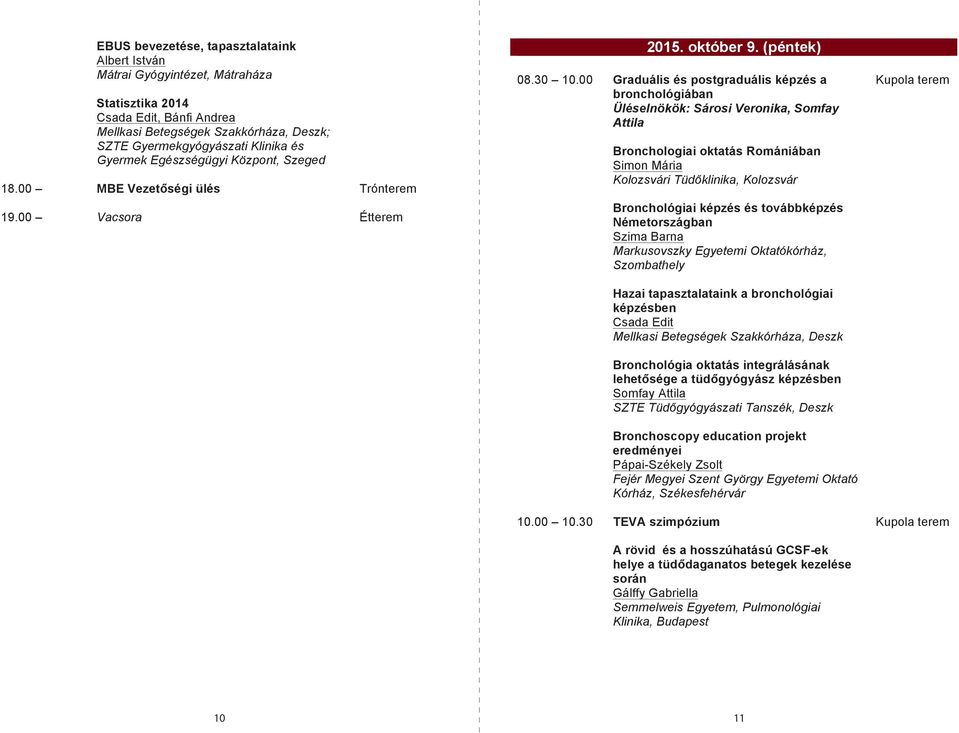 EBUS bevezetése, tapasztalataink
Albert István
Mátrai Gyógyintézet, Mátraháza

Statisztika 2014
Csada Edit, Bánfi Andrea
Mellkasi Betegségek Szakkórháza, Deszk;
SZTE Gyermekgyógyászati Klinika és
Gyermek Egészségügyi Központ, Szeged

18.00 – MBE Vezetőségi ülés Trónterem

19.00 – Vacsora Étterem

10

2015. október 9. (péntek)

08.30 – 10.00 Graduális és postgraduális képzés a bronchológiában Kupola terem
Üléselnökök: Sárosi Veronika, Somfay Attila

Bronchologiai oktatás Romániában
Simon Mária
Kolozsvári Tüdőklinika, Kolozsvár

Bronchológiai képzés és továbbképzés Németországban
Szima Barna
Markusovszky Egyetemi Oktatókórház, Szombathely

Hazai tapasztalataink a bronchológiai képzésben
Csada Edit
Mellkasi Betegségek Szakkórháza, Deszk

Bronchológia oktatás integrálásának lehetősége a tüdőgyógyász képzésben
Somfay Attila
SZTE Tüdőgyógyászati Tanszék, Deszk

Bronchoscopy education projekt eredményei
Pápai-Székely Zsolt
Fejér Megyei Szent György Egyetemi Oktató Kórház, Székesfehérvár

10.00 – 10.30 TEVA szimpózium Kupola terem

A rövid és a hosszúhatású GCSF-ek helye a tüdődaganatos betegek kezelése során
Gálffy Gabriella
Semmelweis Egyetem, Pulmonológiai Klinika, Budapest

11